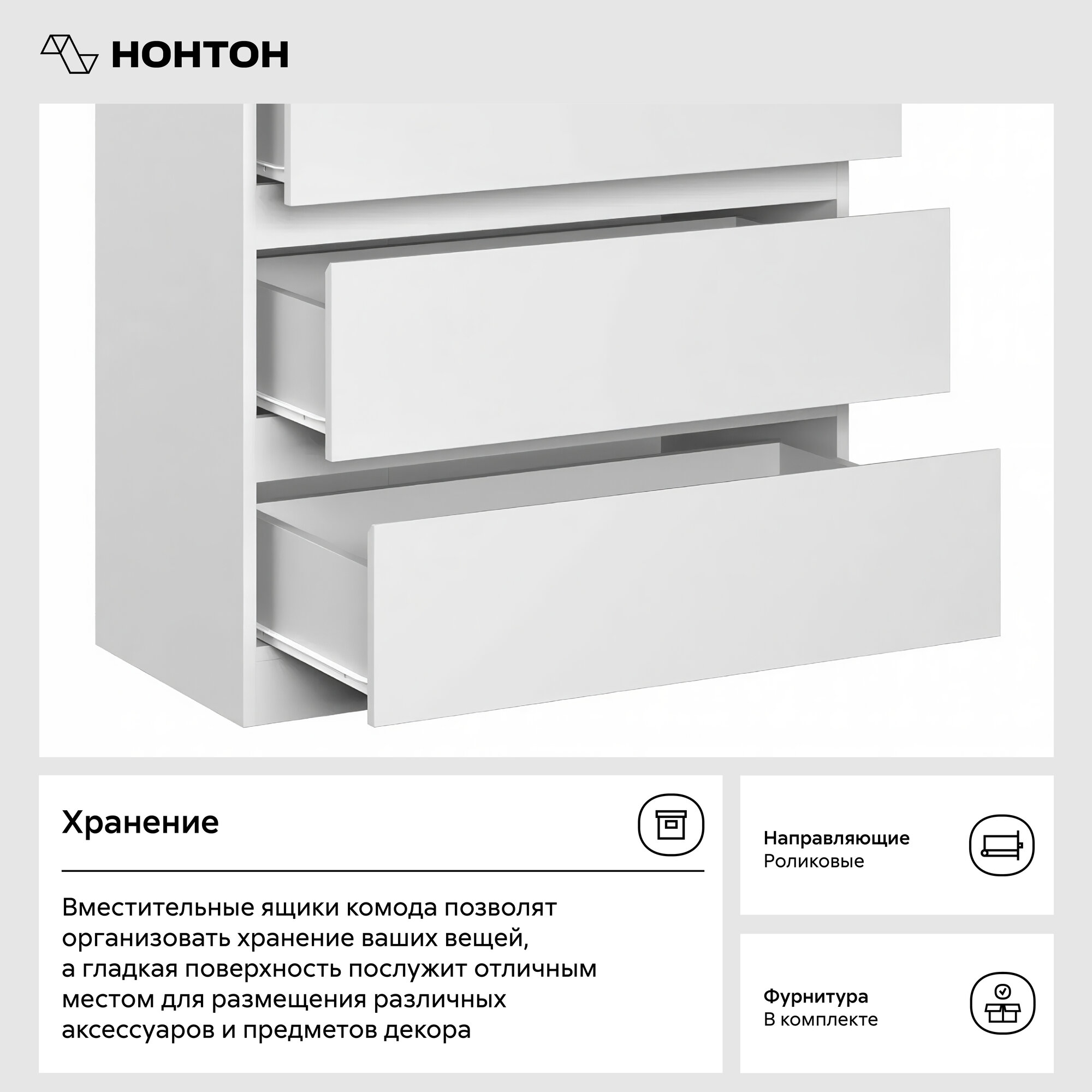 НОНТОН

Хранение

Вместительные ящики комода позволят организовать хранение ваших вещей, а гладкая поверхность послужит отличным местом для размещения различных аксессуаров и предметов декора

Направляющие
Роликовые

Фурнитура
В комплекте